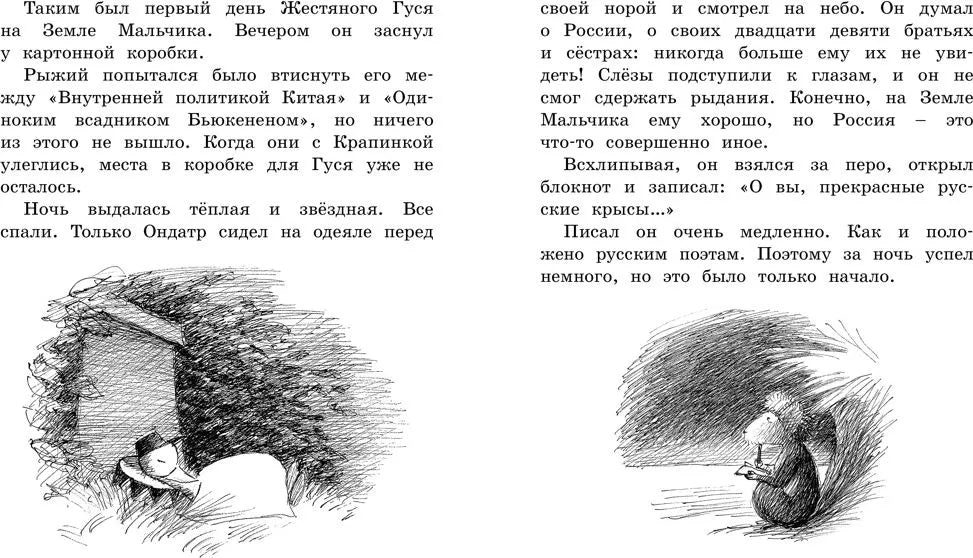 Таким был первый день Жестяного Гуся на Земле Мальчика. Вечером он заснул у картонной коробки.

Рыжий попытался было втиснуть его между «Внутренней политикой Китая» и «Одиноким всадником Бьюкененом», но ничего из этого не вышло. Когда они с Крапинкой улеглись, места в коробке для Гуся уже не осталось.

Ночь выдалась тёплая и звёздная. Все спали. Только Ондатр сидел на одеяле перед своей норой и смотрел на небо. Он думал о России, о своих двадцати девяти братьях и сёстрах: никогда больше ему их не увидеть! Слёзы подступили к глазам, и он не смог сдержать рыдания. Конечно, на Земле Мальчика ему хорошо, но Россия – это что-то совершенно иное.

Всхлипывая, он взялся за перо, открыл блокнот и записал: «О вы, прекрасные русские крысы...»

Писал он очень медленно. Как и положено русским поэтам. Поэтому за ночь успел немного, но это было только начало.